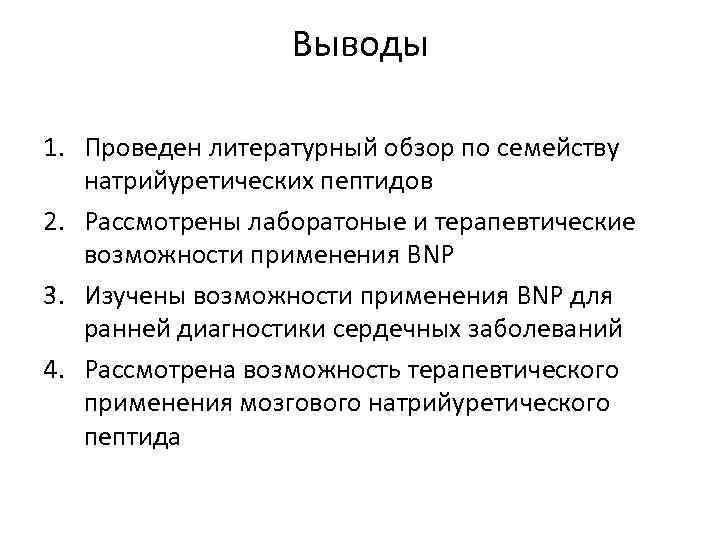 Выводы

1. Проведен литературный обзор по семейству натрийуретических пептидов
2. Рассмотрены лаборатоные и терапевтические возможности применения BNP
3. Изучены возможности применения BNP для ранней диагностики сердечных заболеваний
4. Рассмотрена возможность терапевтического применения мозгового натрийуретического пептида